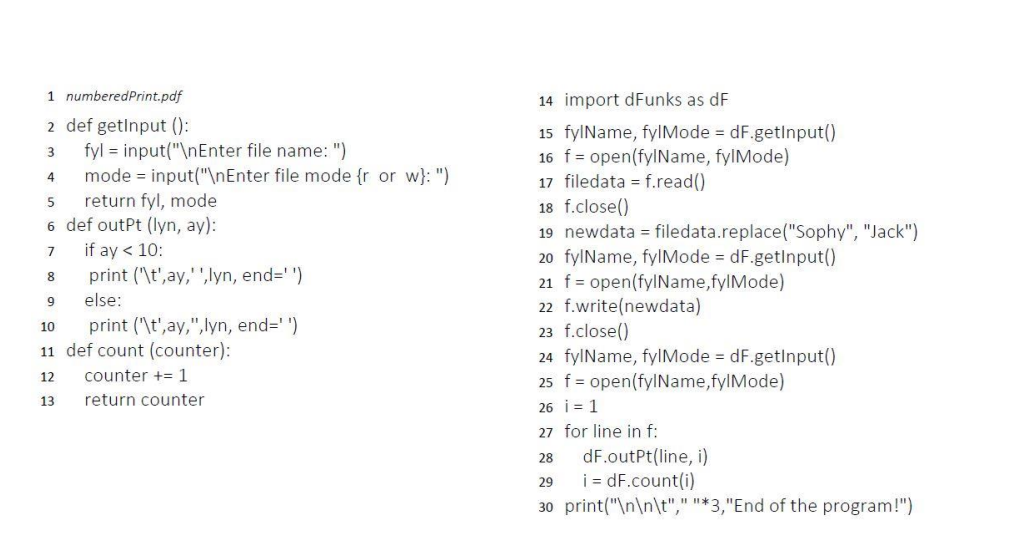 1 numberedPrint.pdf
2 def getInput ():
3 fyl = input("\nEnter file name: ")
4 mode = input("\nEnter file mode {r or w}: ")
5 return fyl, mode
6 def outPt (lyn, ay):
7 if ay < 10:
8 print ('\t',ay,' ',lyn, end=' ')
9 else:
10 print ('\t',ay,'',lyn, end=' ')
11 def count (counter):
12 counter += 1
13 return counter

14 import dFunks as dF
15 fylName, fylMode = dF.getInput()
16 f = open(fylName, fylMode)
17 filedata = f.read()
18 f.close()
19 newdata = filedata.replace("Sophy", "Jack")
20 fylName, fylMode = dF.getInput()
21 f = open(fylName,fylMode)
22 f.write(newdata)
23 f.close()
24 fylName, fylMode = dF.getInput()
25 f = open(fylName,fylMode)
26 i = 1
27 for line in f:
28 dF.outPt(line, i)
29 i = dF.count(i)
30 print("\n\n\t"," "*3,"End of the program!")